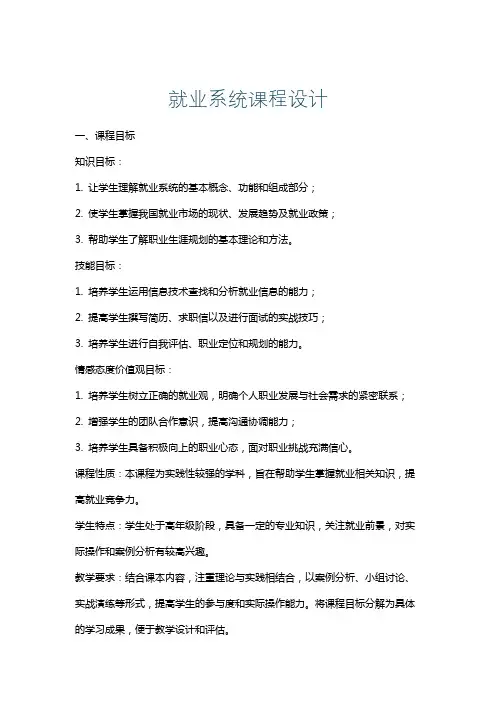 就业系统课程设计

一、课程目标

知识目标：

1. 让学生理解就业系统的基本概念、功能和组成部分；

2. 使学生掌握我国就业市场的现状、发展趋势及就业政策；

3. 帮助学生了解职业生涯规划的基本理论和方法。

技能目标：

1. 培养学生运用信息技术查找和分析就业信息的能力；

2. 提高学生撰写简历、求职信以及进行面试的实战技巧；

3. 培养学生进行自我评估、职业定位和规划的能力。

情感态度价值观目标：

1. 培养学生树立正确的就业观，明确个人职业发展与社会需求的紧密联系；

2. 增强学生的团队合作意识，提高沟通协调能力；

3. 培养学生具备积极向上的职业心态，面对职业挑战充满信心。

课程性质：本课程为实践性较强的学科，旨在帮助学生掌握就业相关知识，提高就业竞争力。

学生特点：学生处于高年级阶段，具备一定的专业知识，关注就业前景，对实际操作和案例分析有较高兴趣。

教学要求：结合课本内容，注重理论与实践相结合，以案例分析、小组讨论、实战演练等形式，提高学生的参与度和实际操作能力。将课程目标分解为具体的学习成果，便于教学设计和评估。